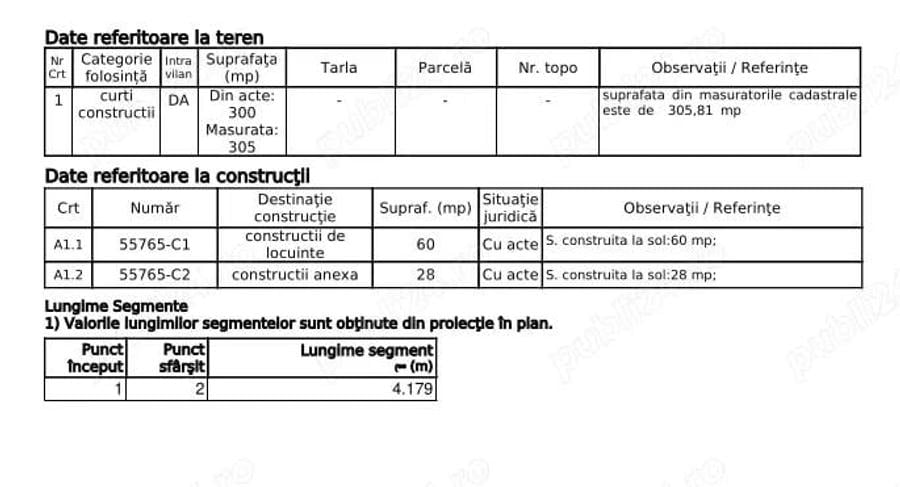 Date referitoare la teren

| Nr Crt | Categorie folosință | Intra vilan | Suprafața (mp) | Tarla | Parcelă | Nr. topo | Observații / Referințe |
|---|---|---|---|---|---|---|---|
| 1 | curti constructii | DA | Din acte: 300 Masurata: 305 | - | - | - | suprafata din masuratorile cadastrale este de 305,81 mp |

Date referitoare la construcții

| Crt | Număr | Destinație construcție | Supraf. (mp) | Situație juridică | Observații / Referințe |
|---|---|---|---|---|---|
| A1.1 | 55765-C1 | constructii de locuinte | 60 | Cu acte | S. construita la sol:60 mp; |
| A1.2 | 55765-C2 | constructii anexa | 28 | Cu acte | S. construita la sol:28 mp; |

Lungime Segmente
1) Valorile lungimilor segmentelor sunt obținute din proiecție în plan.

| Punct început | Punct sfârșit | Lungime segment (m) |
|---|---|---|
| 1 | 2 | 4.179 |